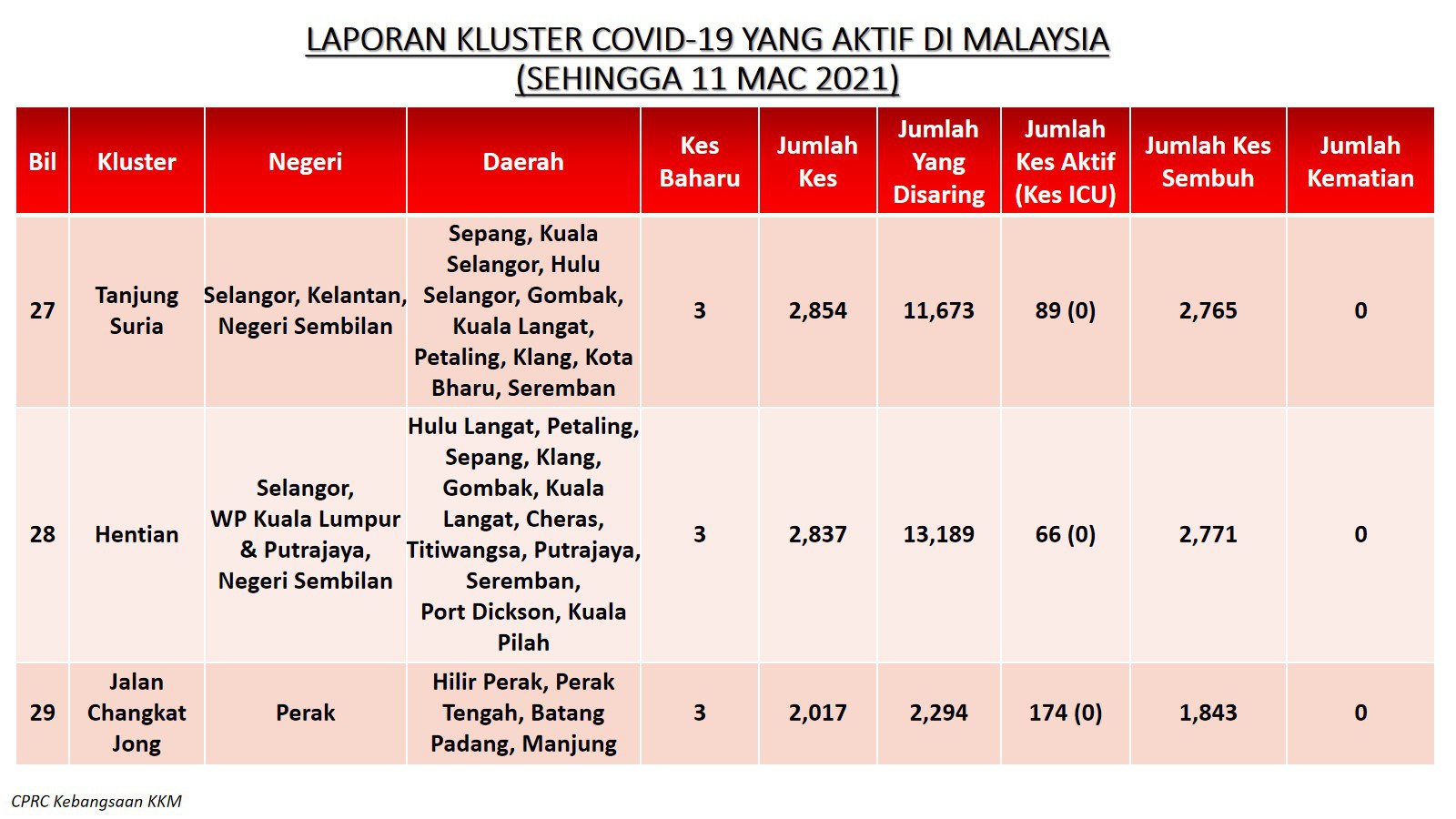 LAPORAN KLUSTER COVID-19 YANG AKTIF DI MALAYSIA
(SEHINGGA 11 MAC 2021)

| Bil | Kluster | Negeri | Daerah | Kes Baharu | Jumlah Kes | Jumlah Yang Disaring | Jumlah Kes Aktif (Kes ICU) | Jumlah Kes Sembuh | Jumlah Kematian |
|---|---|---|---|---|---|---|---|---|---|
| 27 | Tanjung Suria | Selangor, Kelantan, Negeri Sembilan | Sepang, Kuala Selangor, Hulu Selangor, Gombak, Kuala Langat, Petaling, Klang, Kota Bharu, Seremban | 3 | 2,854 | 11,673 | 89 (0) | 2,765 | 0 |
| 28 | Hentian | Selangor, WP Kuala Lumpur & Putrajaya, Negeri Sembilan | Hulu Langat, Petaling, Sepang, Klang, Gombak, Kuala Langat, Cheras, Titiwangsa, Putrajaya, Seremban, Port Dickson, Kuala Pilah | 3 | 2,837 | 13,189 | 66 (0) | 2,771 | 0 |
| 29 | Jalan Changkat Jong | Perak | Hilir Perak, Perak Tengah, Batang Padang, Manjung | 3 | 2,017 | 2,294 | 174 (0) | 1,843 | 0 |

CPRC Kebangsaan KKM